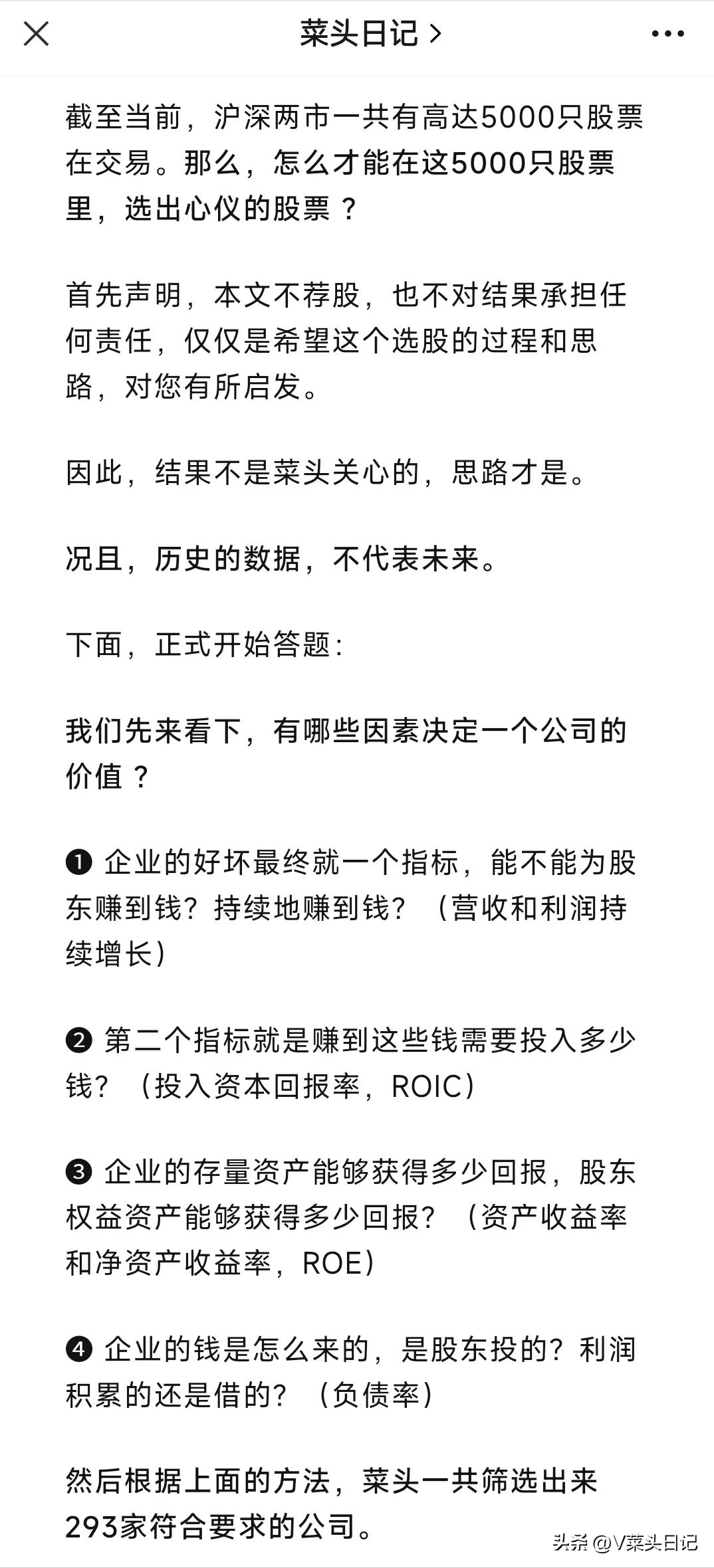 菜头日记 >

截至当前，沪深两市一共有高达5000只股票在交易。那么，怎么才能在这5000只股票里，选出心仪的股票？

首先声明，本文不荐股，也不对结果承担任何责任，仅仅是希望这个选股的过程和思路，对您有所启发。

因此，结果不是菜头关心的，思路才是。

况且，历史的数据，不代表未来。

下面，正式开始答题：

我们先来看下，有哪些因素决定一个公司的价值？

❶ 企业的好坏最终就一个指标，能不能为股东赚到钱？持续地赚到钱？（营收和利润持续增长）

❷ 第二个指标就是赚到这些钱需要投入多少钱？（投入资本回报率，ROIC）

❸ 企业的存量资产能够获得多少回报，股东权益资产能够获得多少回报？（资产收益率和净资产收益率，ROE）

❹ 企业的钱是怎么来的，是股东投的？利润积累的还是借的？（负债率）

然后根据上面的方法，菜头一共筛选出来293家符合要求的公司。

头条 @V菜头日记